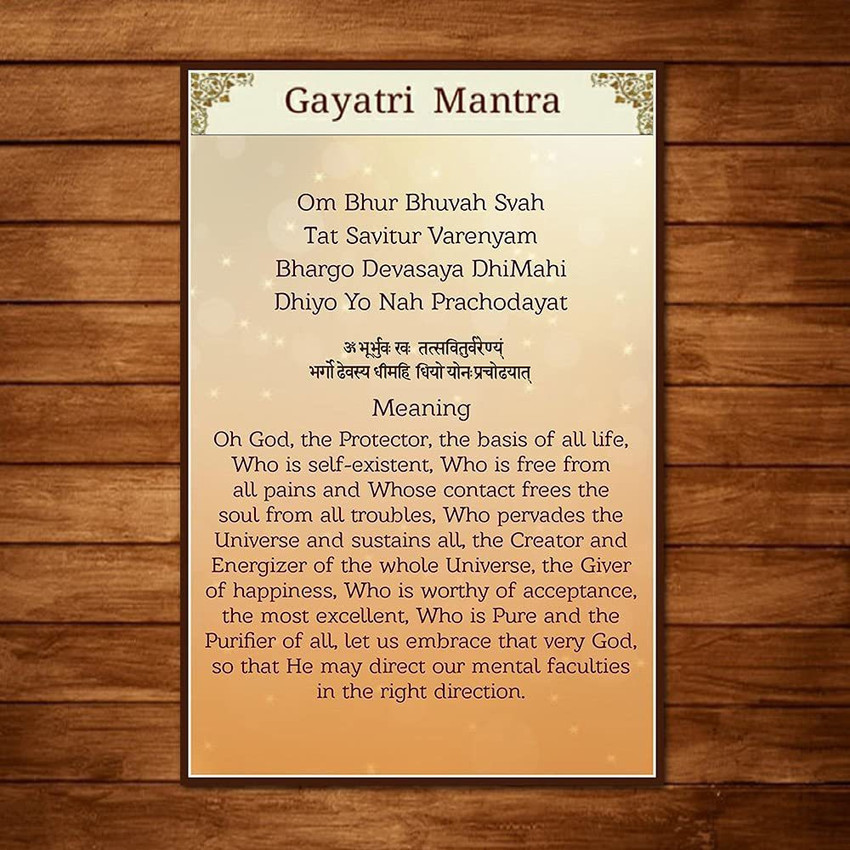 Gayatri Mantra

Om Bhur Bhuvah Svah
Tat Savitur Varenyam
Bhargo Devasaya DhiMahi
Dhiyo Yo Nah Prachodayat

ॐ भूर्भुवः स्वः तत्सवितुर्वरेण्यं
भर्गो देवस्य धीमहि धियो योनः प्रचोदयात्

Meaning

Oh God, the Protector, the basis of all life, Who is self-existent, Who is free from all pains and Whose contact frees the soul from all troubles, Who pervades the Universe and sustains all, the Creator and Energizer of the whole Universe, the Giver of happiness, Who is worthy of acceptance, the most excellent, Who is Pure and the Purifier of all, let us embrace that very God, so that He may direct our mental faculties in the right direction.